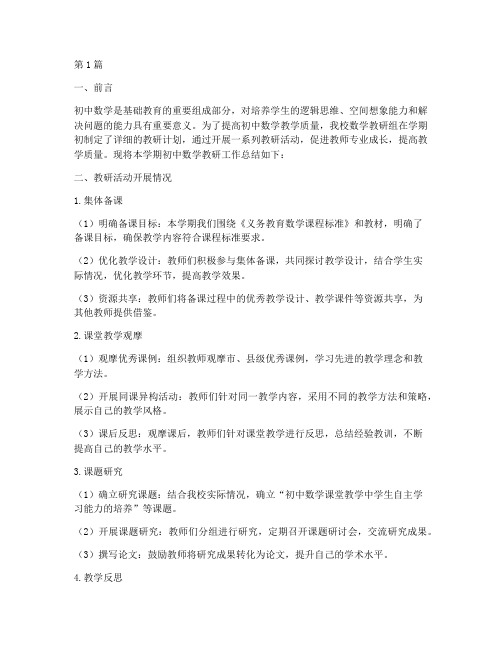 第1篇

一、前言

初中数学是基础教育的重要组成部分，对培养学生的逻辑思维、空间想象能力和解决问题的能力具有重要意义。为了提高初中数学教学质量，我校数学教研组在学期初制定了详细的教研计划，通过开展一系列教研活动，促进教师专业成长，提高教学质量。现将本学期初中数学教研工作总结如下：

二、教研活动开展情况

1.集体备课

（1）明确备课目标：本学期我们围绕《义务教育数学课程标准》和教材，明确了备课目标，确保教学内容符合课程标准要求。

（2）优化教学设计：教师们积极参与集体备课，共同探讨教学设计，结合学生实际情况，优化教学环节，提高教学效果。

（3）资源共享：教师们将备课过程中的优秀教学设计、教学课件等资源共享，为其他教师提供借鉴。

2.课堂教学观摩

（1）观摩优秀课例：组织教师观摩市、县级优秀课例，学习先进的教学理念和教学方法。

（2）开展同课异构活动：教师们针对同一教学内容，采用不同的教学方法和策略，展示自己的教学风格。

（3）课后反思：观摩课后，教师们针对课堂教学进行反思，总结经验教训，不断提高自己的教学水平。

3.课题研究

（1）确立研究课题：结合我校实际情况，确立“初中数学课堂教学中学生自主学习能力的培养”等课题。

（2）开展课题研究：教师们分组进行研究，定期召开课题研讨会，交流研究成果。

（3）撰写论文：鼓励教师将研究成果转化为论文，提升自己的学术水平。

4.教学反思